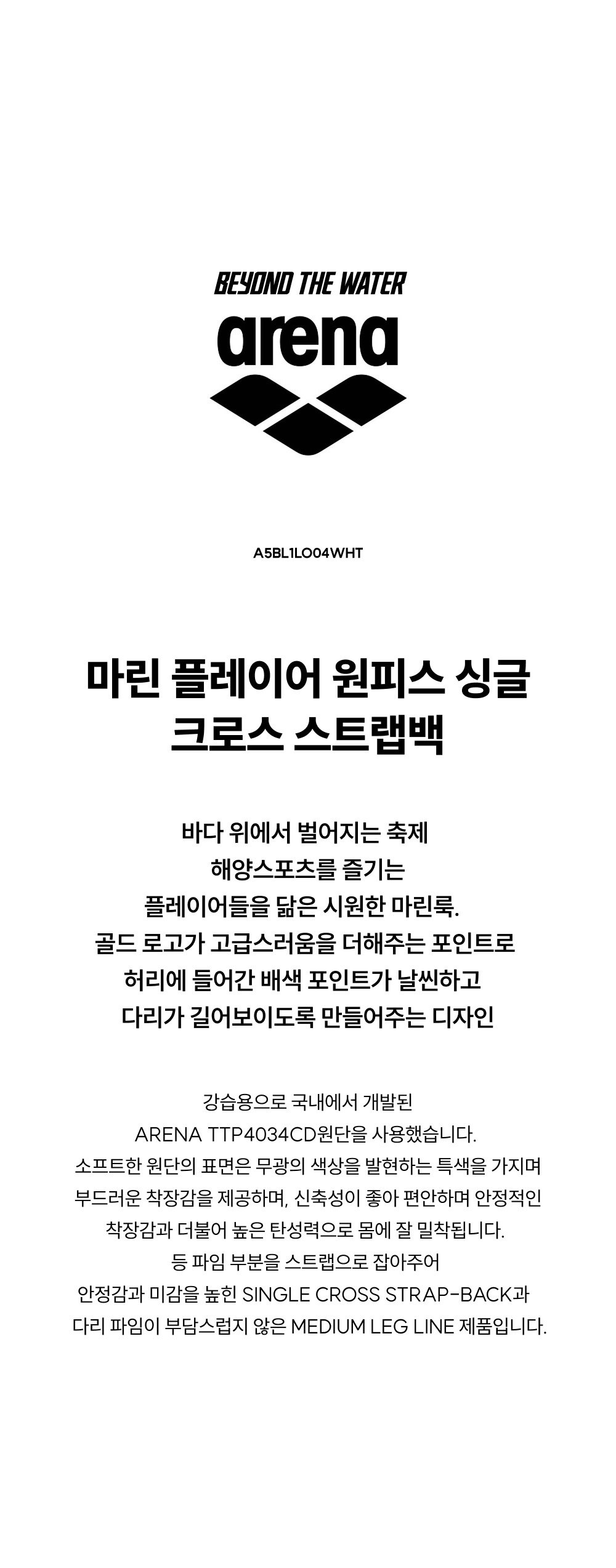 BEYOND THE WATER

arena

A5BL1LO04WHT

마린 플레이어 원피스 싱글 크로스 스트랩백

바다 위에서 벌어지는 축제
해양스포츠를 즐기는
플레이어들을 닮은 시원한 마린룩.
골드 로고가 고급스러움을 더해주는 포인트로
허리에 들어간 배색 포인트가 날씬하고
다리가 길어보이도록 만들어주는 디자인

강습용으로 국내에서 개발된
ARENA TTP4034CD원단을 사용했습니다.
소프트한 원단의 표면은 무광의 색상을 발현하는 특색을 가지며
부드러운 착장감을 제공하며, 신축성이 좋아 편안하며 안정적인
착장감과 더불어 높은 탄성력으로 몸에 잘 밀착됩니다.
등 파임 부분을 스트랩으로 잡아주어
안정감과 미감을 높힌 SINGLE CROSS STRAP-BACK과
다리 파임이 부담스럽지 않은 MEDIUM LEG LINE 제품입니다.